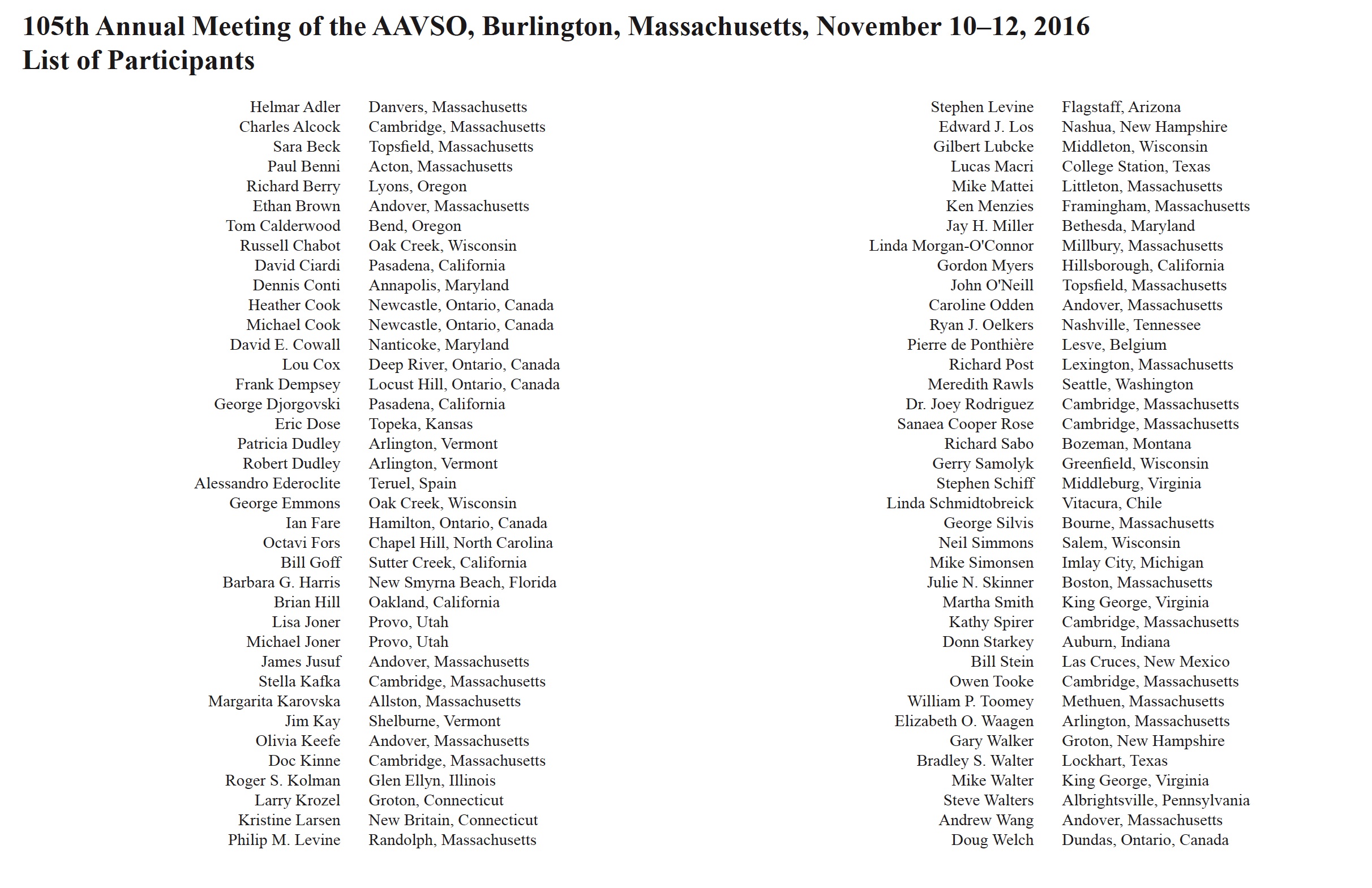 105th Annual Meeting of the AAVSO, Burlington, Massachusetts, November 10–12, 2016
List of Participants

| | |
|---|---|
| Helmar Adler | Danvers, Massachusetts |
| Charles Alcock | Cambridge, Massachusetts |
| Sara Beck | Topsfield, Massachusetts |
| Paul Benni | Acton, Massachusetts |
| Richard Berry | Lyons, Oregon |
| Ethan Brown | Andover, Massachusetts |
| Tom Calderwood | Bend, Oregon |
| Russell Chabot | Oak Creek, Wisconsin |
| David Ciardi | Pasadena, California |
| Dennis Conti | Annapolis, Maryland |
| Heather Cook | Newcastle, Ontario, Canada |
| Michael Cook | Newcastle, Ontario, Canada |
| David E. Cowall | Nanticoke, Maryland |
| Lou Cox | Deep River, Ontario, Canada |
| Frank Dempsey | Locust Hill, Ontario, Canada |
| George Djorgovski | Pasadena, California |
| Eric Dose | Topeka, Kansas |
| Patricia Dudley | Arlington, Vermont |
| Robert Dudley | Arlington, Vermont |
| Alessandro Ederoclite | Teruel, Spain |
| George Emmons | Oak Creek, Wisconsin |
| Ian Fare | Hamilton, Ontario, Canada |
| Octavi Fors | Chapel Hill, North Carolina |
| Bill Goff | Sutter Creek, California |
| Barbara G. Harris | New Smyrna Beach, Florida |
| Brian Hill | Oakland, California |
| Lisa Joner | Provo, Utah |
| Michael Joner | Provo, Utah |
| James Jusuf | Andover, Massachusetts |
| Stella Kafka | Cambridge, Massachusetts |
| Margarita Karovska | Allston, Massachusetts |
| Jim Kay | Shelburne, Vermont |
| Olivia Keefe | Andover, Massachusetts |
| Doc Kinne | Cambridge, Massachusetts |
| Roger S. Kolman | Glen Ellyn, Illinois |
| Larry Krozel | Groton, Connecticut |
| Kristine Larsen | New Britain, Connecticut |
| Philip M. Levine | Randolph, Massachusetts |

| | |
|---|---|
| Stephen Levine | Flagstaff, Arizona |
| Edward J. Los | Nashua, New Hampshire |
| Gilbert Lubcke | Middleton, Wisconsin |
| Lucas Macri | College Station, Texas |
| Mike Mattei | Littleton, Massachusetts |
| Ken Menzies | Framingham, Massachusetts |
| Jay H. Miller | Bethesda, Maryland |
| Linda Morgan-O'Connor | Millbury, Massachusetts |
| Gordon Myers | Hillsborough, California |
| John O'Neill | Topsfield, Massachusetts |
| Caroline Odden | Andover, Massachusetts |
| Ryan J. Oelkers | Nashville, Tennessee |
| Pierre de Ponthière | Lesve, Belgium |
| Richard Post | Lexington, Massachusetts |
| Meredith Rawls | Seattle, Washington |
| Dr. Joey Rodriguez | Cambridge, Massachusetts |
| Sanaea Cooper Rose | Cambridge, Massachusetts |
| Richard Sabo | Bozeman, Montana |
| Gerry Samolyk | Greenfield, Wisconsin |
| Stephen Schiff | Middleburg, Virginia |
| Linda Schmidtobreick | Vitacura, Chile |
| George Silvis | Bourne, Massachusetts |
| Neil Simmons | Salem, Wisconsin |
| Mike Simonsen | Imlay City, Michigan |
| Julie N. Skinner | Boston, Massachusetts |
| Martha Smith | King George, Virginia |
| Kathy Spirer | Cambridge, Massachusetts |
| Donn Starkey | Auburn, Indiana |
| Bill Stein | Las Cruces, New Mexico |
| Owen Tooke | Cambridge, Massachusetts |
| William P. Toomey | Methuen, Massachusetts |
| Elizabeth O. Waagen | Arlington, Massachusetts |
| Gary Walker | Groton, New Hampshire |
| Bradley S. Walter | Lockhart, Texas |
| Mike Walter | King George, Virginia |
| Steve Walters | Albrightsville, Pennsylvania |
| Andrew Wang | Andover, Massachusetts |
| Doug Welch | Dundas, Ontario, Canada |